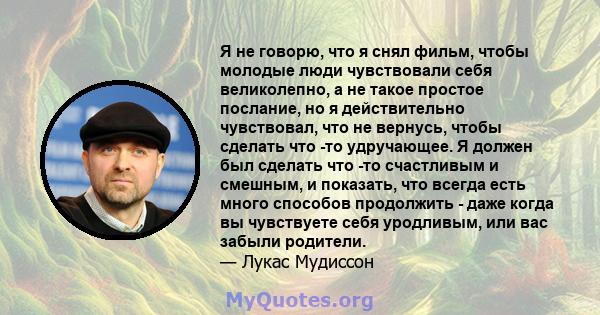 Я не говорю, что я снял фильм, чтобы молодые люди чувствовали себя великолепно, а не такое простое послание, но я действительно чувствовал, что не вернусь, чтобы сделать что -то удручающее. Я должен был сделать что -то счастливым и смешным, и показать, что всегда есть много способов продолжить - даже когда вы чувствуете себя уродливым, или вас забыли родители.
— Лукас Мудиссон

MyQuotes.org